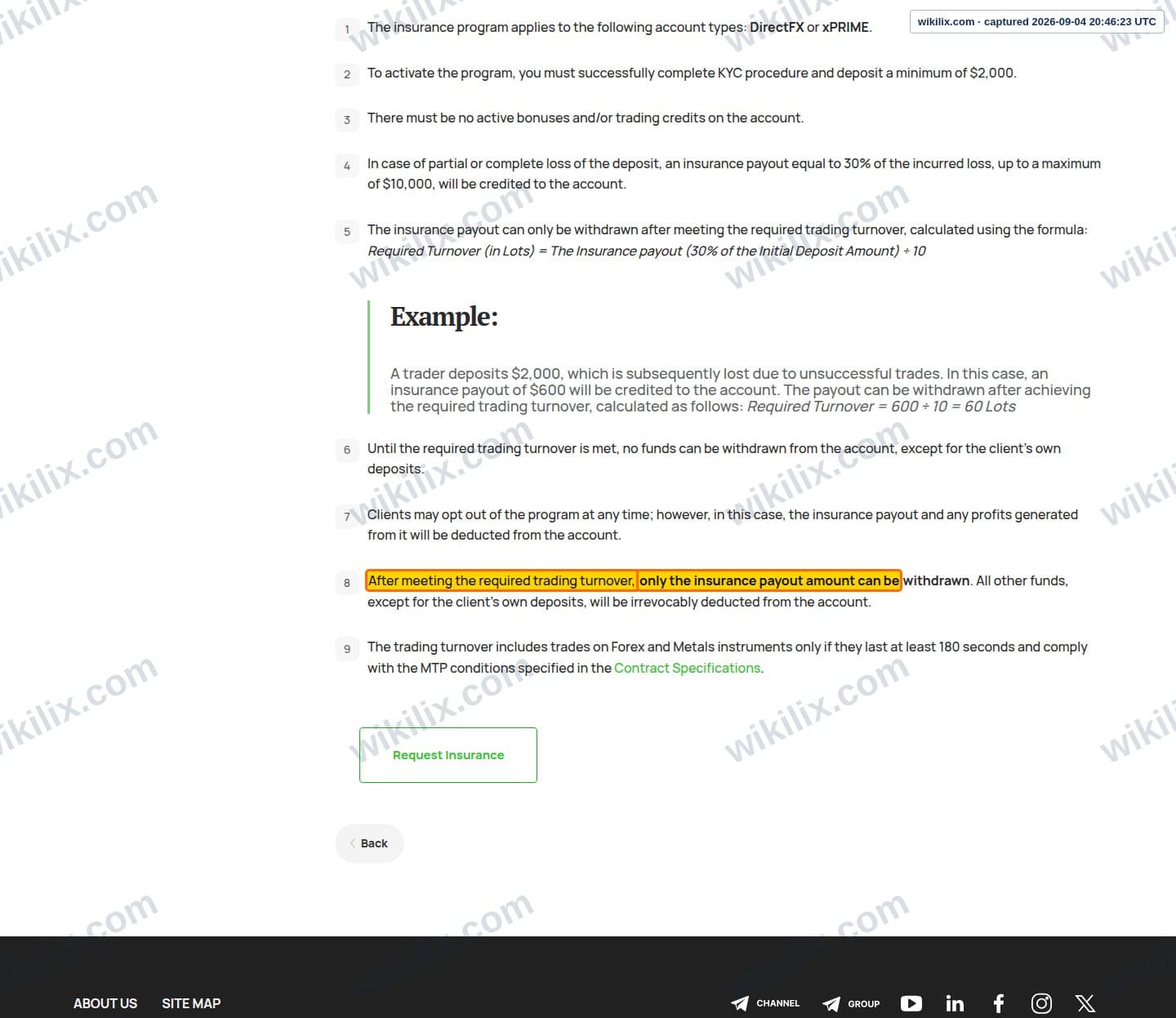 wikilix.com · captured 2026-09-04 20:46:23 UTC

1 The insurance program applies to the following account types: DirectFX or xPRIME.

2 To activate the program, you must successfully complete KYC procedure and deposit a minimum of $2,000.

3 There must be no active bonuses and/or trading credits on the account.

4 In case of partial or complete loss of the deposit, an insurance payout equal to 30% of the incurred loss, up to a maximum of $10,000, will be credited to the account.

5 The insurance payout can only be withdrawn after meeting the required trading turnover, calculated using the formula: Required Turnover (in Lots) = The Insurance payout (30% of the Initial Deposit Amount) ÷ 10

Example:

A trader deposits $2,000, which is subsequently lost due to unsuccessful trades. In this case, an insurance payout of $600 will be credited to the account. The payout can be withdrawn after achieving the required trading turnover, calculated as follows: Required Turnover = 600 ÷ 10 = 60 Lots

6 Until the required trading turnover is met, no funds can be withdrawn from the account, except for the client's own deposits.

7 Clients may opt out of the program at any time; however, in this case, the insurance payout and any profits generated from it will be deducted from the account.

8 After meeting the required trading turnover, only the insurance payout amount can be withdrawn. All other funds, except for the client's own deposits, will be irrevocably deducted from the account.

9 The trading turnover includes trades on Forex and Metals instruments only if they last at least 180 seconds and comply with the MTP conditions specified in the Contract Specifications.

Request Insurance

Back

ABOUT US SITE MAP

CHANNEL GROUP

wikilix.com